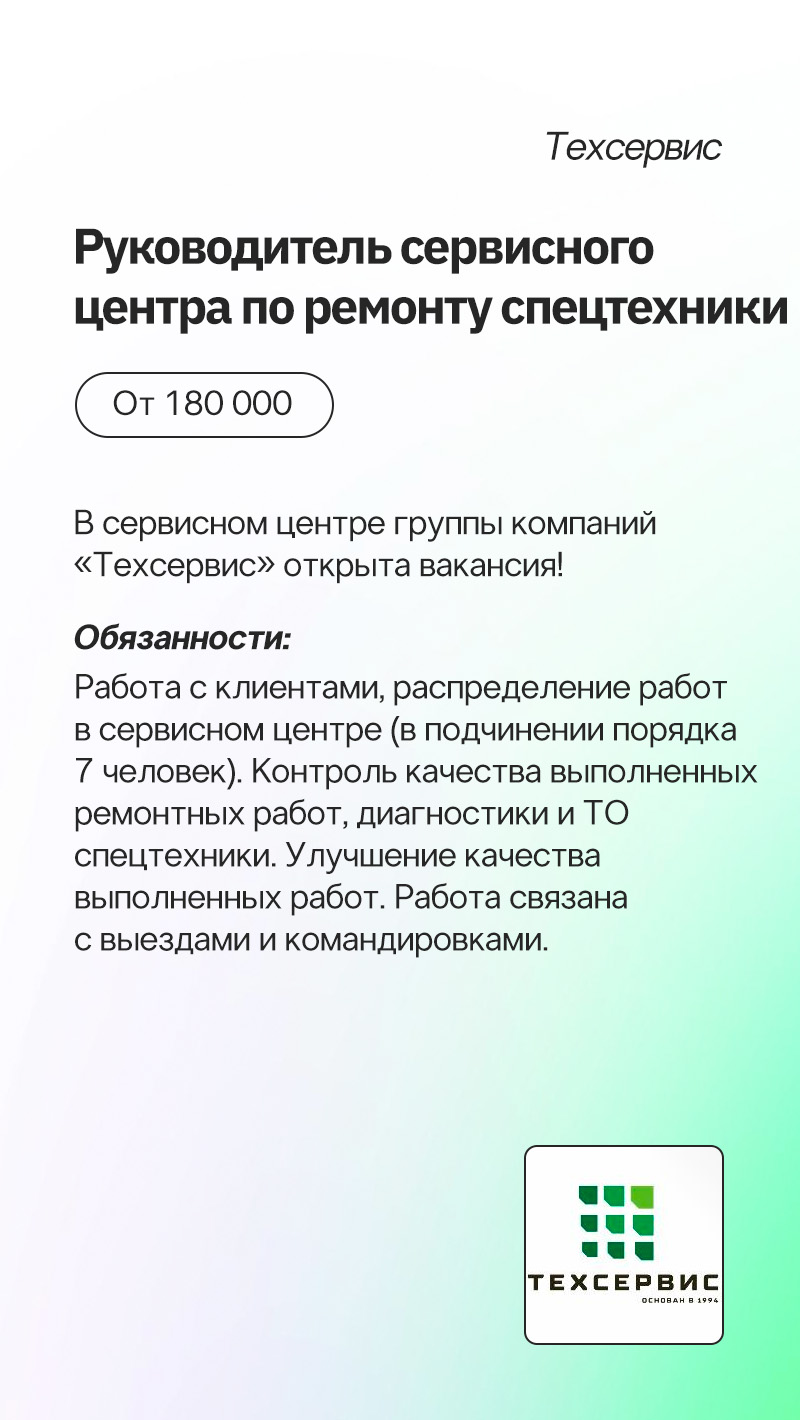 Техсервис

Руководитель сервисного центра по ремонту спецтехники

От 180 000

В сервисном центре группы компаний «Техсервис» открыта вакансия!

Обязанности:
Работа с клиентами, распределение работ в сервисном центре (в подчинении порядка 7 человек). Контроль качества выполненных ремонтных работ, диагностики и ТО спецтехники. Улучшение качества выполненных работ. Работа связана с выездами и командировками.

ТЕХСЕРВИС
ОСНОВАН В 1994